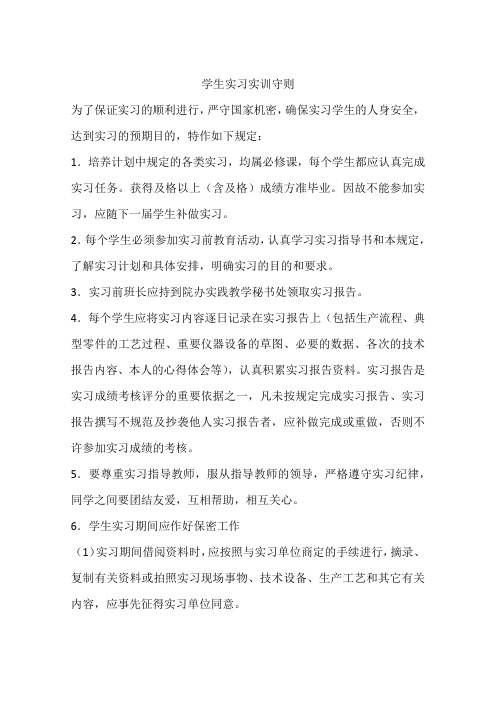 学生实习实训守则

为了保证实习的顺利进行，严守国家机密，确保实习学生的人身安全，达到实习的预期目的，特作如下规定：

1．培养计划中规定的各类实习，均属必修课，每个学生都应认真完成实习任务。获得及格以上（含及格）成绩方准毕业。因故不能参加实习，应随下一届学生补做实习。

2．每个学生必须参加实习前教育活动，认真学习实习指导书和本规定，了解实习计划和具体安排，明确实习的目的和要求。

3．实习前班长应持到院办实践教学秘书处领取实习报告。

4．每个学生应将实习内容逐日记录在实习报告上（包括生产流程、典型零件的工艺过程、重要仪器设备的草图、必要的数据、各次的技术报告内容、本人的心得体会等），认真积累实习报告资料。实习报告是实习成绩考核评分的重要依据之一，凡未按规定完成实习报告、实习报告撰写不规范及抄袭他人实习报告者，应补做完成或重做，否则不许参加实习成绩的考核。

5．要尊重实习指导教师，服从指导教师的领导，严格遵守实习纪律，同学之间要团结友爱，互相帮助，相互关心。

6．学生实习期间应作好保密工作

（1）实习期间借阅资料时，应按照与实习单位商定的手续进行，摘录、复制有关资料或拍照实习现场事物、技术设备、生产工艺和其它有关内容，应事先征得实习单位同意。